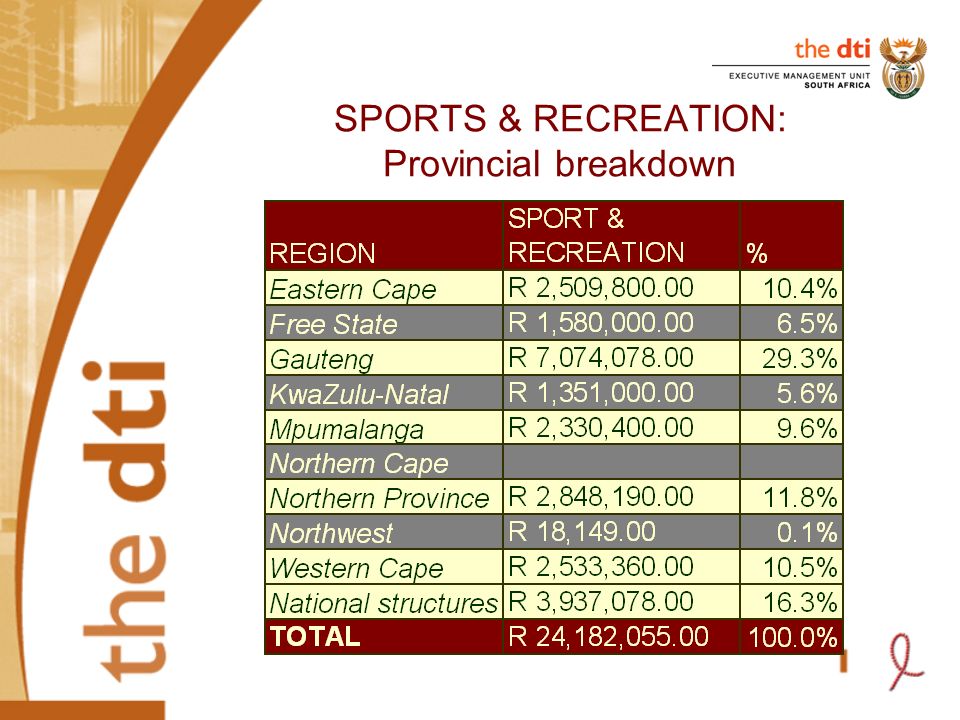 the dti
EXECUTIVE MANAGEMENT UNIT
SOUTH AFRICA

SPORTS & RECREATION: Provincial breakdown

| REGION | SPORT & RECREATION | % |
|---|---|---|
| Eastern Cape | R 2,509,800.00 | 10.4% |
| Free State | R 1,580,000.00 | 6.5% |
| Gauteng | R 7,074,078.00 | 29.3% |
| KwaZulu-Natal | R 1,351,000.00 | 5.6% |
| Mpumalanga | R 2,330,400.00 | 9.6% |
| Northern Cape | | |
| Northern Province | R 2,848,190.00 | 11.8% |
| Northwest | R 18,149.00 | 0.1% |
| Western Cape | R 2,533,360.00 | 10.5% |
| National structures | R 3,937,078.00 | 16.3% |
| TOTAL | R 24,182,055.00 | 100.0% |

the dti